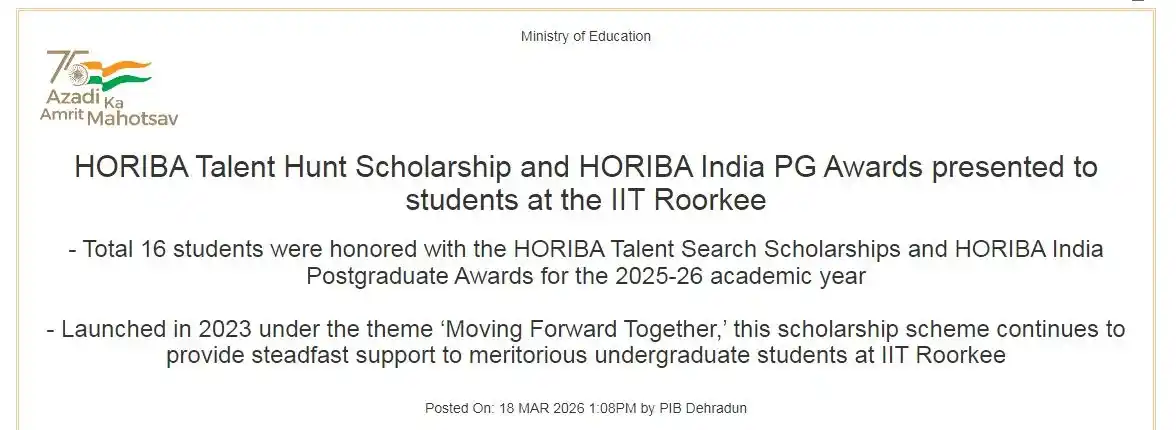 Ministry of Education

75
Azadi Ka
Amrit Mahotsav

HORIBA Talent Hunt Scholarship and HORIBA India PG Awards presented to students at the IIT Roorkee

- Total 16 students were honored with the HORIBA Talent Search Scholarships and HORIBA India Postgraduate Awards for the 2025-26 academic year

- Launched in 2023 under the theme ‘Moving Forward Together,’ this scholarship scheme continues to provide steadfast support to meritorious undergraduate students at IIT Roorkee

Posted On: 18 MAR 2026 1:08PM by PIB Dehradun